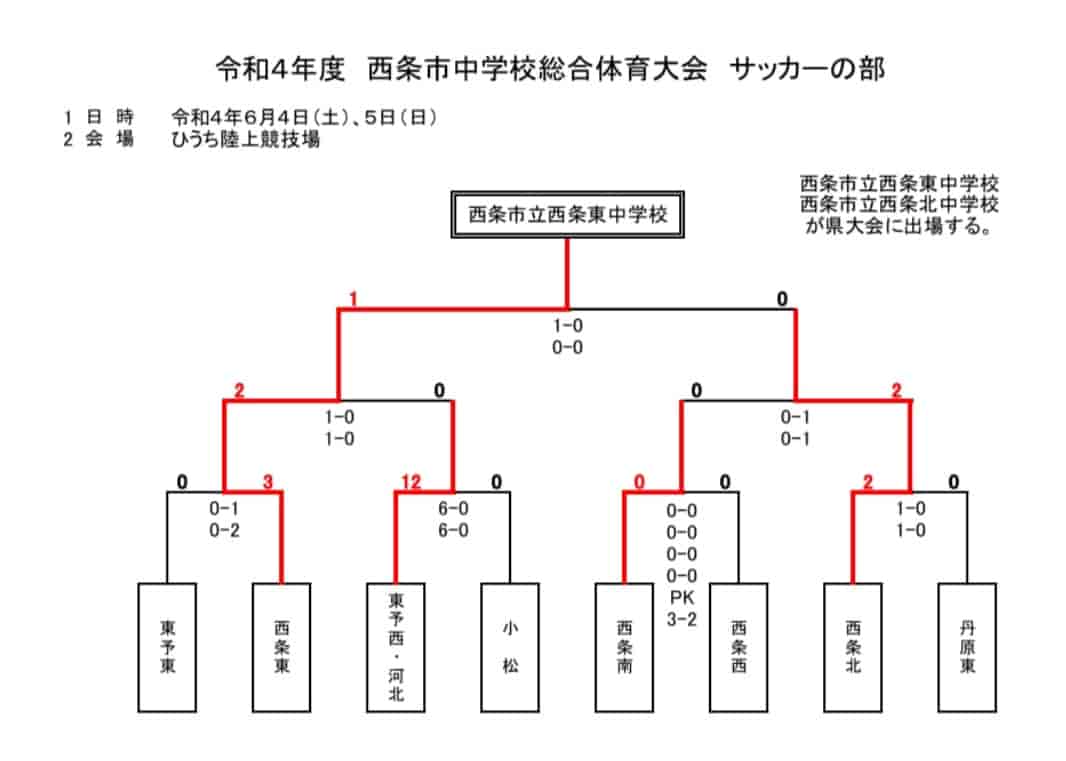 令和4年度 西条市中学校総合体育大会 サッカーの部

1 日 時 令和4年6月4日(土)、5日(日)
2 会 場 ひうち陸上競技場

西条市立西条東中学校
西条市立西条北中学校
が県大会に出場する。

西条市立西条東中学校

1
0
1-0
0-0

2
0
1-0
1-0

0
2
0-1
0-1

0
3
0-1
0-2

12
0
6-0
6-0

0
0
0-0
0-0
0-0
0-0
PK
3-2

2
0
1-0
1-0

東予東

西条東

東予西・河北

小松

西条南

西条西

西条北

丹原東